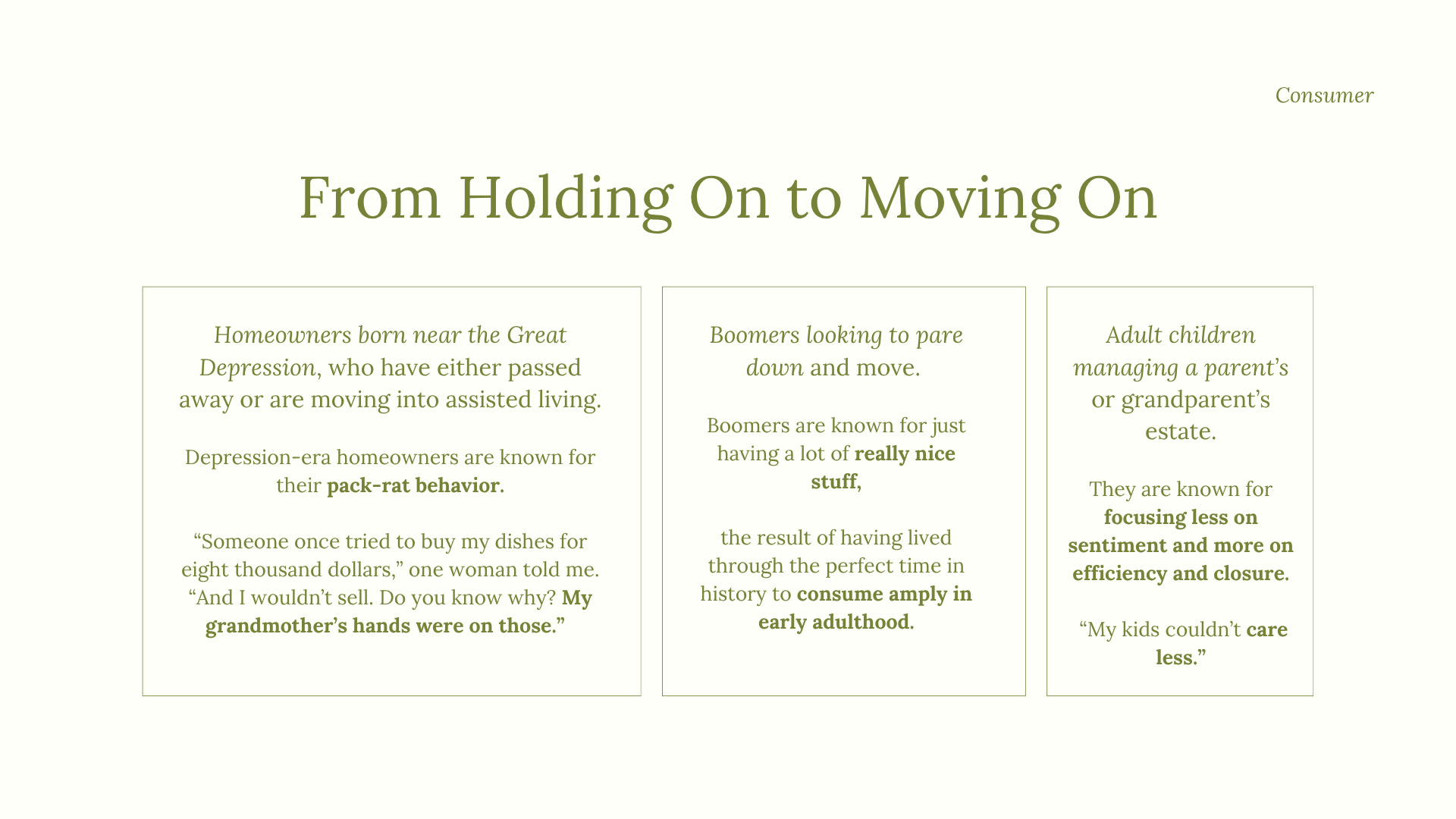 Consumer

From Holding On to Moving On

Homeowners born near the Great Depression, who have either passed away or are moving into assisted living.

Depression-era homeowners are known for their pack-rat behavior.

“Someone once tried to buy my dishes for eight thousand dollars,” one woman told me. “And I wouldn’t sell. Do you know why? My grandmother’s hands were on those.”

Boomers looking to pare down and move.

Boomers are known for just having a lot of really nice stuff,

the result of having lived through the perfect time in history to consume amply in early adulthood.

Adult children managing a parent’s or grandparent’s estate.

They are known for focusing less on sentiment and more on efficiency and closure.

“My kids couldn’t care less.”